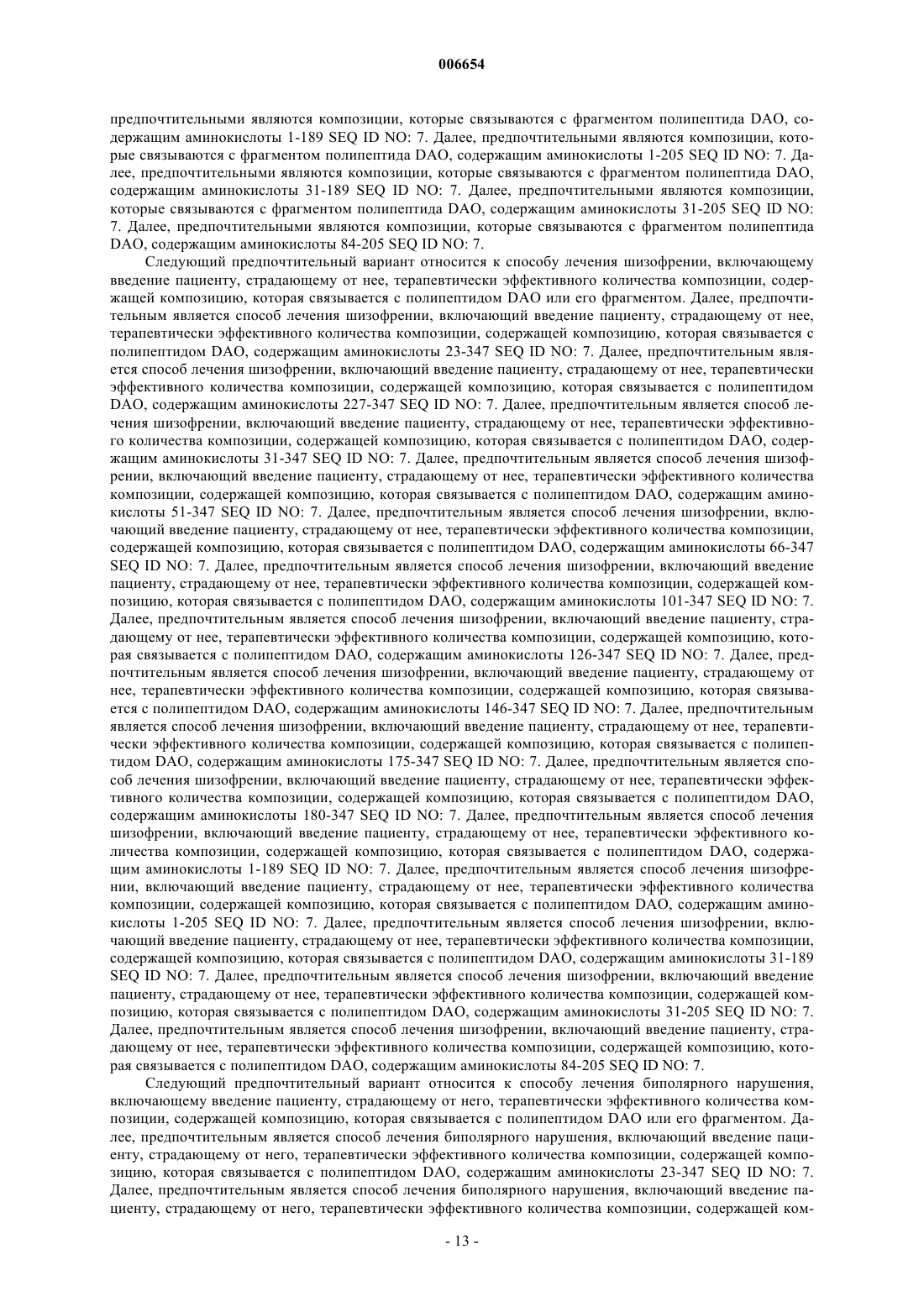 006654

предпочтительными являются композиции, которые связываются с фрагментом полипептида DAO, содержащим аминокислоты 1-189 SEQ ID NO: 7. Далее, предпочтительными являются композиции, которые связываются с фрагментом полипептида DAO, содержащим аминокислоты 1-205 SEQ ID NO: 7. Далее, предпочтительными являются композиции, которые связываются с фрагментом полипептида DAO, содержащим аминокислоты 31-189 SEQ ID NO: 7. Далее, предпочтительными являются композиции, которые связываются с фрагментом полипептида DAO, содержащим аминокислоты 31-205 SEQ ID NO: 7. Далее, предпочтительными являются композиции, которые связываются с фрагментом полипептида DAO, содержащим аминокислоты 84-205 SEQ ID NO: 7.

Следующий предпочтительный вариант относится к способу лечения шизофрении, включающему введение пациенту, страдающему от нее, терапевтически эффективного количества композиции, содержащей композицию, которая связывается с полипептидом DAO или его фрагментом. Далее, предпочтительным является способ лечения шизофрении, включающий введение пациенту, страдающему от нее, терапевтически эффективного количества композиции, содержащей композицию, которая связывается с полипептидом DAO, содержащим аминокислоты 23-347 SEQ ID NO: 7. Далее, предпочтительным является способ лечения шизофрении, включающий введение пациенту, страдающему от нее, терапевтически эффективного количества композиции, содержащей композицию, которая связывается с полипептидом DAO, содержащим аминокислоты 227-347 SEQ ID NO: 7. Далее, предпочтительным является способ лечения шизофрении, включающий введение пациенту, страдающему от нее, терапевтически эффективного количества композиции, содержащей композицию, которая связывается с полипептидом DAO, содержащим аминокислоты 31-347 SEQ ID NO: 7. Далее, предпочтительным является способ лечения шизофрении, включающий введение пациенту, страдающему от нее, терапевтически эффективного количества композиции, содержащей композицию, которая связывается с полипептидом DAO, содержащим аминокислоты 51-347 SEQ ID NO: 7. Далее, предпочтительным является способ лечения шизофрении, включающий введение пациенту, страдающему от нее, терапевтически эффективного количества композиции, содержащей композицию, которая связывается с полипептидом DAO, содержащим аминокислоты 66-347 SEQ ID NO: 7. Далее, предпочтительным является способ лечения шизофрении, включающий введение пациенту, страдающему от нее, терапевтически эффективного количества композиции, содержащей композицию, которая связывается с полипептидом DAO, содержащим аминокислоты 101-347 SEQ ID NO: 7. Далее, предпочтительным является способ лечения шизофрении, включающий введение пациенту, страдающему от нее, терапевтически эффективного количества композиции, содержащей композицию, которая связывается с полипептидом DAO, содержащим аминокислоты 126-347 SEQ ID NO: 7. Далее, предпочтительным является способ лечения шизофрении, включающий введение пациенту, страдающему от нее, терапевтически эффективного количества композиции, содержащей композицию, которая связывается с полипептидом DAO, содержащим аминокислоты 146-347 SEQ ID NO: 7. Далее, предпочтительным является способ лечения шизофрении, включающий введение пациенту, страдающему от нее, терапевтически эффективного количества композиции, содержащей композицию, которая связывается с полипептидом DAO, содержащим аминокислоты 175-347 SEQ ID NO: 7. Далее, предпочтительным является способ лечения шизофрении, включающий введение пациенту, страдающему от нее, терапевтически эффективного количества композиции, содержащей композицию, которая связывается с полипептидом DAO, содержащим аминокислоты 180-347 SEQ ID NO: 7. Далее, предпочтительным является способ лечения шизофрении, включающий введение пациенту, страдающему от нее, терапевтически эффективного количества композиции, содержащей композицию, которая связывается с полипептидом DAO, содержащим аминокислоты 1-189 SEQ ID NO: 7. Далее, предпочтительным является способ лечения шизофрении, включающий введение пациенту, страдающему от нее, терапевтически эффективного количества композиции, содержащей композицию, которая связывается с полипептидом DAO, содержащим аминокислоты 1-205 SEQ ID NO: 7. Далее, предпочтительным является способ лечения шизофрении, включающий введение пациенту, страдающему от нее, терапевтически эффективного количества композиции, содержащей композицию, которая связывается с полипептидом DAO, содержащим аминокислоты 31-189 SEQ ID NO: 7. Далее, предпочтительным является способ лечения шизофрении, включающий введение пациенту, страдающему от нее, терапевтически эффективного количества композиции, содержащей композицию, которая связывается с полипептидом DAO, содержащим аминокислоты 31-205 SEQ ID NO: 7. Далее, предпочтительным является способ лечения шизофрении, включающий введение пациенту, страдающему от нее, терапевтически эффективного количества композиции, содержащей композицию, которая связывается с полипептидом DAO, содержащим аминокислоты 84-205 SEQ ID NO: 7.

Следующий предпочтительный вариант относится к способу лечения биполярного нарушения, включающему введение пациенту, страдающему от него, терапевтически эффективного количества композиции, содержащей композицию, которая связывается с полипептидом DAO или его фрагментом. Далее, предпочтительным является способ лечения биполярного нарушения, включающий введение пациенту, страдающему от него, терапевтически эффективного количества композиции, содержащей композицию, которая связывается с полипептидом DAO, содержащим аминокислоты 23-347 SEQ ID NO: 7. Далее, предпочтительным является способ лечения биполярного нарушения, включающий введение пациенту, страдающему от него, терапевтически эффективного количества композиции, содержащей ком-

- 13 -